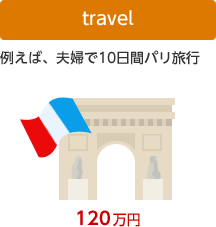 travel

例えば、夫婦で10日間パリ旅行

120万円